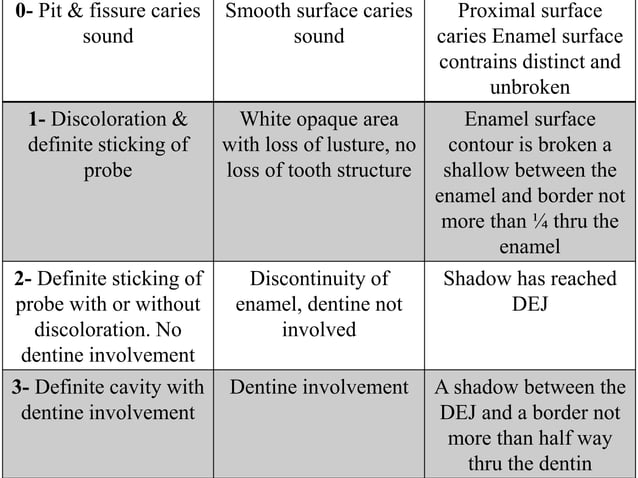 | 0- Pit & fissure caries sound | Smooth surface caries sound | Proximal surface caries Enamel surface contrains distinct and unbroken |
|---|---|---|
| 1- Discoloration & definite sticking of probe | White opaque area with loss of lusture, no loss of tooth structure | Enamel surface contour is broken a shallow between the enamel and border not more than ¼ thru the enamel |
| 2- Definite sticking of probe with or without discoloration. No dentine involvement | Discontinuity of enamel, dentine not involved | Shadow has reached DEJ |
| 3- Definite cavity with dentine involvement | Dentine involvement | A shadow between the DEJ and a border not more than half way thru the dentin |